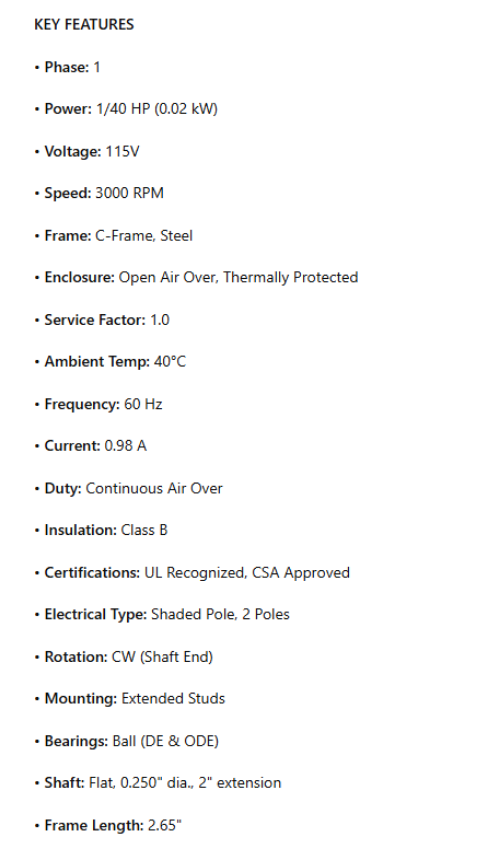 KEY FEATURES

• Phase: 1

• Power: 1/40 HP (0.02 kW)

• Voltage: 115V

• Speed: 3000 RPM

• Frame: C-Frame, Steel

• Enclosure: Open Air Over, Thermally Protected

• Service Factor: 1.0

• Ambient Temp: 40°C

• Frequency: 60 Hz

• Current: 0.98 A

• Duty: Continuous Air Over

• Insulation: Class B

• Certifications: UL Recognized, CSA Approved

• Electrical Type: Shaded Pole, 2 Poles

• Rotation: CW (Shaft End)

• Mounting: Extended Studs

• Bearings: Ball (DE & ODE)

• Shaft: Flat, 0.250" dia., 2" extension

• Frame Length: 2.65"